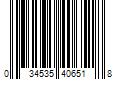 0 34535 40651 8